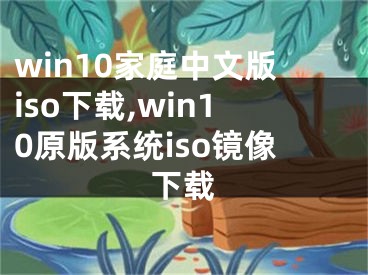 win10家庭中文版iso下载,win10原版系统iso镜像下载